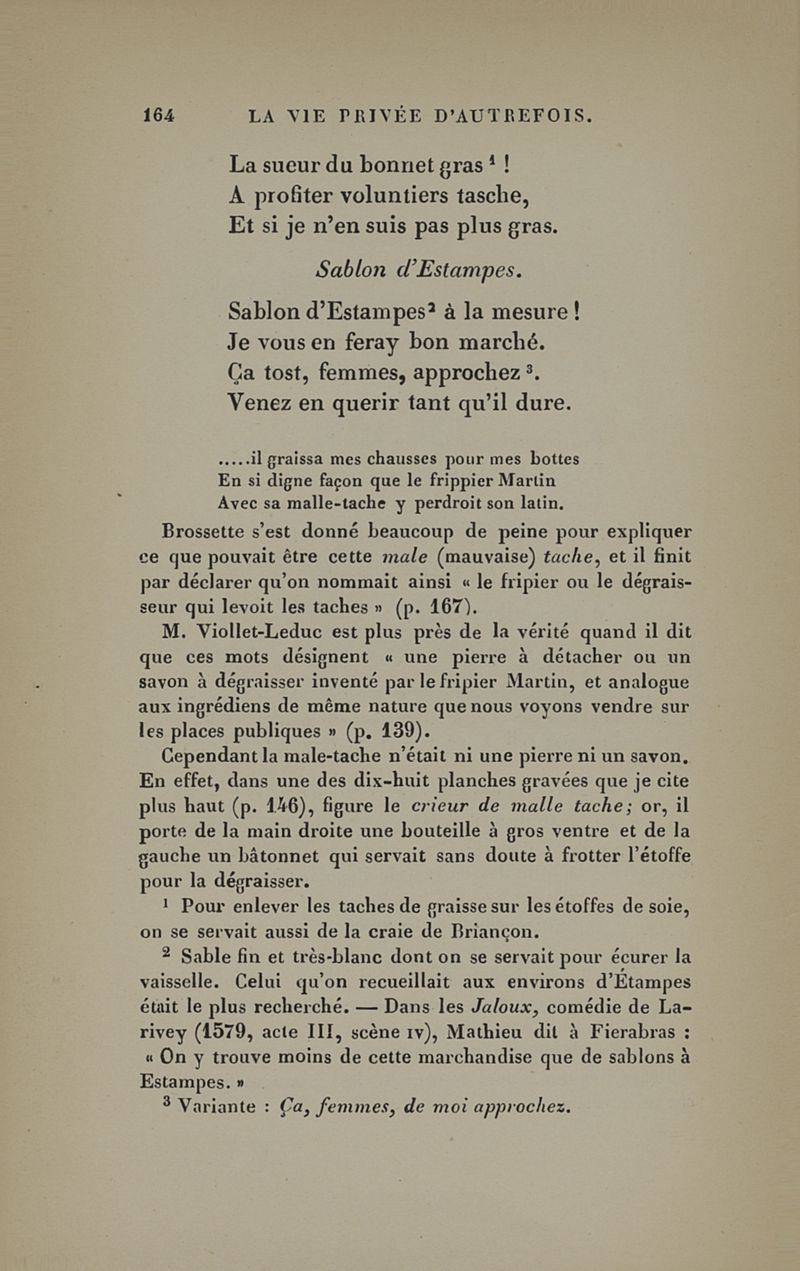 164 LA VIE PRIVÉE D'AUTREFOIS.

La sueur du bonnet gras $^1$ !
A profiter voluntiers tasche,
Et si je n'en suis pas plus gras.

Sablon d'Estampes.

Sablon d'Estampes$^2$ à la mesure !
Je vous en feray bon marché.
Ça tost, femmes, approchez $^3$.
Venez en querir tant qu'il dure.

.....il graissa mes chausses pour mes bottes
En si digne façon que le frippier Martin
Avec sa malle-tache y perdroit son latin.

Brossette s'est donné beaucoup de peine pour expliquer ce que pouvait être cette male (mauvaise) tache, et il finit par déclarer qu'on nommait ainsi « le fripier ou le dégraisseur qui levoit les taches » (p. 167).

M. Viollet-Leduc est plus près de la vérité quand il dit que ces mots désignent « une pierre à détacher ou un savon à dégraisser inventé par le fripier Martin, et analogue aux ingrédiens de même nature que nous voyons vendre sur les places publiques » (p. 139).

Cependant la male-tache n'était ni une pierre ni un savon. En effet, dans une des dix-huit planches gravées que je cite plus haut (p. 146), figure le crieur de malle tache; or, il porte de la main droite une bouteille à gros ventre et de la gauche un bâtonnet qui servait sans doute à frotter l'étoffe pour la dégraisser.

$^1$ Pour enlever les taches de graisse sur les étoffes de soie, on se servait aussi de la craie de Briançon.

$^2$ Sable fin et très-blanc dont on se servait pour écurer la vaisselle. Celui qu'on recueillait aux environs d'Étampes était le plus recherché. — Dans les Jaloux, comédie de Larivey (1579, acte III, scène IV), Mathieu dit à Fierabras : « On y trouve moins de cette marchandise que de sablons à Estampes. »

$^3$ Variante : Ça, femmes, de moi approchez.